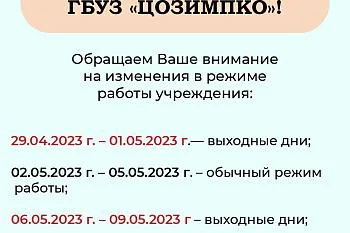 ГБУЗ «ЦОЗИМПКО»!

Обращаем Ваше внимание на изменения в режиме работы учреждения:

29.04.2023 г. – 01.05.2023 г.— выходные дни;

02.05.2023 г. – 05.05.2023 г. – обычный режим работы;

06.05.2023 г. – 09.05.2023 г – выходные дни;